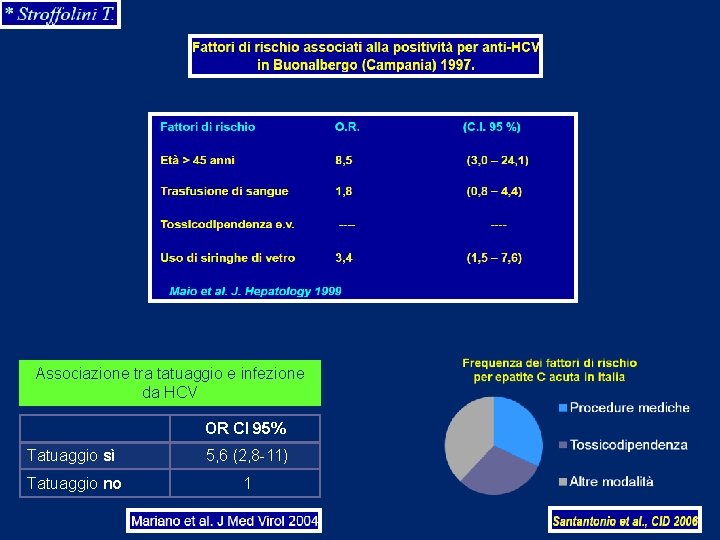 * Stroffolini T.

Fattori di rischio associati alla positività per anti-HCV in Buonalbergo (Campania) 1997.

| Fattori di rischio | O.R. | (C.I. 95 %) |
|---|---|---|
| Età > 45 anni | 8,5 | (3,0 – 24,1) |
| Trasfusione di sangue | 1,8 | (0,8 – 4,4) |
| Tossicodipendenza e.v. | ---- | ---- |
| Uso di siringhe di vetro | 3,4 | (1,5 – 7,6) |

Maio et al. J. Hepatology 1999

Associazione tra tatuaggio e infezione da HCV

| | OR CI 95% |
|---|---|
| Tatuaggio sì | 5,6 (2,8-11) |
| Tatuaggio no | 1 |

Mariano et al. J Med Virol 2004

Frequenza dei fattori di rischio per epatite C acuta in Italia

Procedure mediche
Tossicodipendenza
Altre modalità

Santantonio et al., CID 2006